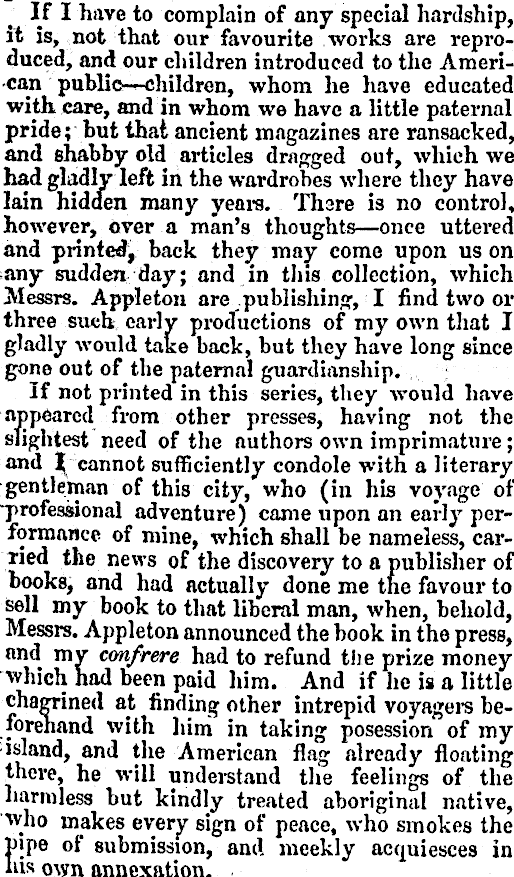 If I have to complain of any special hardship, it is, not that our favourite works are reproduced, and our children introduced to the American public—children, whom he have educated with care, and in whom we have a little paternal pride; but that ancient magazines are ransacked, and shabby old articles dragged out, which we had gladly left in the wardrobes where they have lain hidden many years. There is no control, however, over a man's thoughts—once uttered and printed, back they may come upon us on any sudden day; and in this collection, which Messrs. Appleton are publishing, I find two or three such early productions of my own that I gladly would take back, but they have long since gone out of the paternal guardianship.

If not printed in this series, they would have appeared from other presses, having not the slightest need of the authors own imprimature; and I cannot sufficiently condole with a literary gentleman of this city, who (in his voyage of professional adventure) came upon an early performance of mine, which shall be nameless, carried the news of the discovery to a publisher of books, and had actually done me the favour to sell my book to that liberal man, when, behold, Messrs. Appleton announced the book in the press, and my confrere had to refund the prize money which had been paid him. And if he is a little chagrined at finding other intrepid voyagers beforehand with him in taking posession of my island, and the American flag already floating there, he will understand the feelings of the harmless but kindly treated aboriginal native, who makes every sign of peace, who smokes the pipe of submission, and meekly acquiesces in his own annexation.